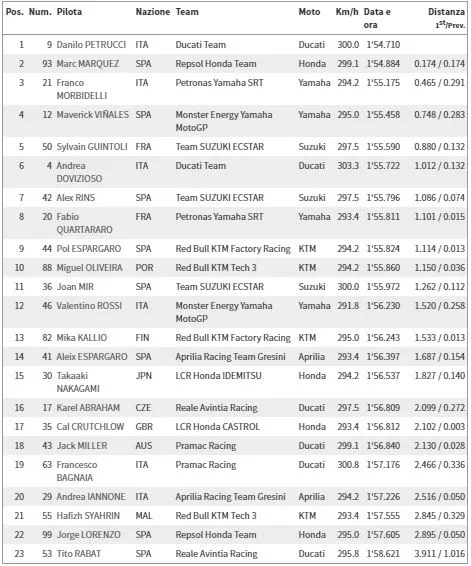 | Pos. | Num. | Pilota | Nazione | Team | Moto | Km/h | Data e ora | Distanza $1^{st}$/Prev. |
|---|---|---|---|---|---|---|---|---|
| 1 | 9 | Danilo PETRUCCI | ITA | Ducati Team | Ducati | 300.0 | 1'54.710 | |
| 2 | 93 | Marc MARQUEZ | SPA | Repsol Honda Team | Honda | 299.1 | 1'54.884 | 0.174 / 0.174 |
| 3 | 21 | Franco MORBIDELLI | ITA | Petronas Yamaha SRT | Yamaha | 294.2 | 1'55.175 | 0.465 / 0.291 |
| 4 | 12 | Maverick VIÑALES | SPA | Monster Energy Yamaha MotoGP | Yamaha | 295.0 | 1'55.458 | 0.748 / 0.283 |
| 5 | 50 | Sylvain GUINTOLI | FRA | Team SUZUKI ECSTAR | Suzuki | 297.5 | 1'55.590 | 0.880 / 0.132 |
| 6 | 4 | Andrea DOVIZIOSO | ITA | Ducati Team | Ducati | 303.3 | 1'55.722 | 1.012 / 0.132 |
| 7 | 42 | Alex RINS | SPA | Team SUZUKI ECSTAR | Suzuki | 297.5 | 1'55.796 | 1.086 / 0.074 |
| 8 | 20 | Fabio QUARTARARO | FRA | Petronas Yamaha SRT | Yamaha | 293.4 | 1'55.811 | 1.101 / 0.015 |
| 9 | 44 | Pol ESPARGARO | SPA | Red Bull KTM Factory Racing | KTM | 294.2 | 1'55.824 | 1.114 / 0.013 |
| 10 | 88 | Miguel OLIVEIRA | POR | Red Bull KTM Tech 3 | KTM | 294.2 | 1'55.860 | 1.150 / 0.036 |
| 11 | 36 | Joan MIR | SPA | Team SUZUKI ECSTAR | Suzuki | 300.0 | 1'55.972 | 1.262 / 0.112 |
| 12 | 46 | Valentino ROSSI | ITA | Monster Energy Yamaha MotoGP | Yamaha | 291.8 | 1'56.230 | 1.520 / 0.258 |
| 13 | 82 | Mika KALLIO | FIN | Red Bull KTM Factory Racing | KTM | 295.0 | 1'56.243 | 1.533 / 0.013 |
| 14 | 41 | Aleix ESPARGARO | SPA | Aprilia Racing Team Gresini | Aprilia | 293.4 | 1'56.397 | 1.687 / 0.154 |
| 15 | 30 | Takaaki NAKAGAMI | JPN | LCR Honda IDEMITSU | Honda | 294.2 | 1'56.537 | 1.827 / 0.140 |
| 16 | 17 | Karel ABRAHAM | CZE | Reale Avintia Racing | Ducati | 297.5 | 1'56.809 | 2.099 / 0.272 |
| 17 | 35 | Cal CRUTCHLOW | GBR | LCR Honda CASTROL | Honda | 293.4 | 1'56.812 | 2.102 / 0.003 |
| 18 | 43 | Jack MILLER | AUS | Pramac Racing | Ducati | 299.1 | 1'56.840 | 2.130 / 0.028 |
| 19 | 63 | Francesco BAGNAIA | ITA | Pramac Racing | Ducati | 300.8 | 1'57.176 | 2.466 / 0.336 |
| 20 | 29 | Andrea IANNONE | ITA | Aprilia Racing Team Gresini | Aprilia | 294.2 | 1'57.226 | 2.516 / 0.050 |
| 21 | 55 | Hafizh SYAHRIN | MAL | Red Bull KTM Tech 3 | KTM | 293.4 | 1'57.555 | 2.845 / 0.329 |
| 22 | 99 | Jorge LORENZO | SPA | Repsol Honda Team | Honda | 295.0 | 1'57.605 | 2.895 / 0.050 |
| 23 | 53 | Tito RABAT | SPA | Reale Avintia Racing | Ducati | 295.8 | 1'58.621 | 3.911 / 1.016 |